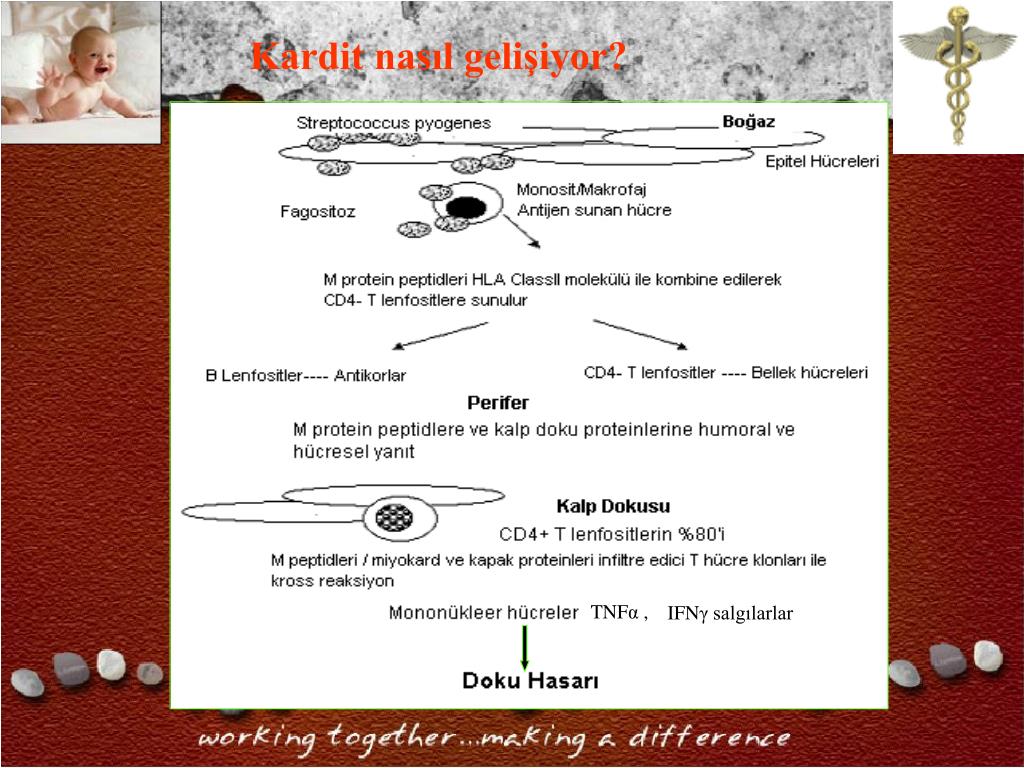 Kardit nasıl gelişiyor?

Streptococcus pyogenes

Boğaz

Epitel Hücreleri

Fagositoz

Monosit/Makrofaj
Antijen sunan hücre

M protein peptidleri HLA ClassII molekülü ile kombine edilerek CD4- T lenfositlere sunulur

B Lenfositler---- Antikorlar

CD4- T lenfositler ---- Bellek hücreleri

Perifer

M protein peptidlere ve kalp doku proteinlerine humoral ve hücresel yanıt

Kalp Dokusu

CD4+ T lenfositlerin %80'i

M peptidleri / miyokard ve kapak proteinleri infiltre edici T hücre klonları ile kross reaksiyon

Mononükleer hücreler TNFα , IFNγ salgılarlar

Doku Hasarı

working together...making a difference